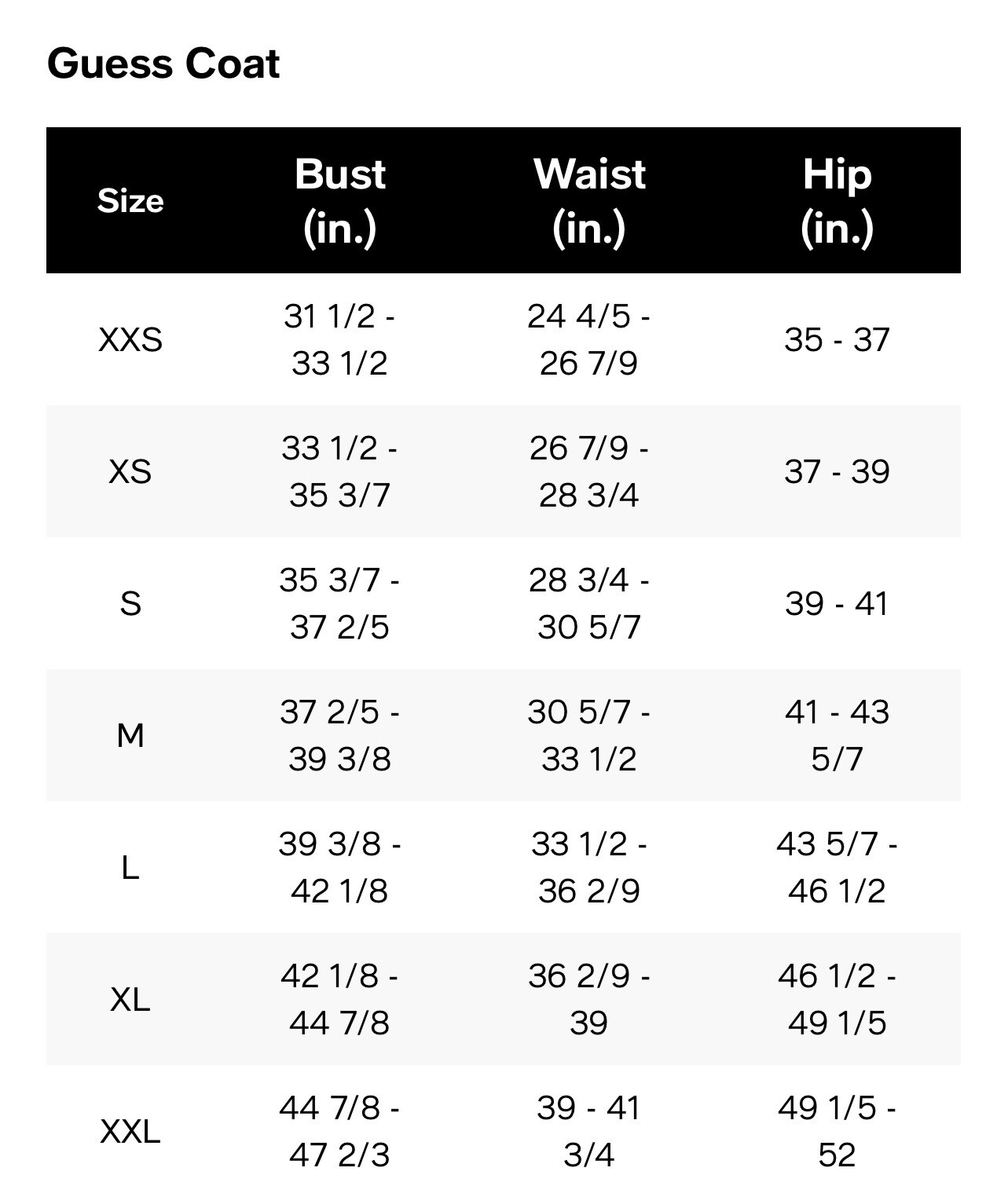 Guess Coat

| Size | Bust (in.) | Waist (in.) | Hip (in.) |
|---|---|---|---|
| XXS | 31 1/2 - 33 1/2 | 24 4/5 - 26 7/9 | 35 - 37 |
| XS | 33 1/2 - 35 3/7 | 26 7/9 - 28 3/4 | 37 - 39 |
| S | 35 3/7 - 37 2/5 | 28 3/4 - 30 5/7 | 39 - 41 |
| M | 37 2/5 - 39 3/8 | 30 5/7 - 33 1/2 | 41 - 43 5/7 |
| L | 39 3/8 - 42 1/8 | 33 1/2 - 36 2/9 | 43 5/7 - 46 1/2 |
| XL | 42 1/8 - 44 7/8 | 36 2/9 - 39 | 46 1/2 - 49 1/5 |
| XXL | 44 7/8 - 47 2/3 | 39 - 41 3/4 | 49 1/5 - 52 |